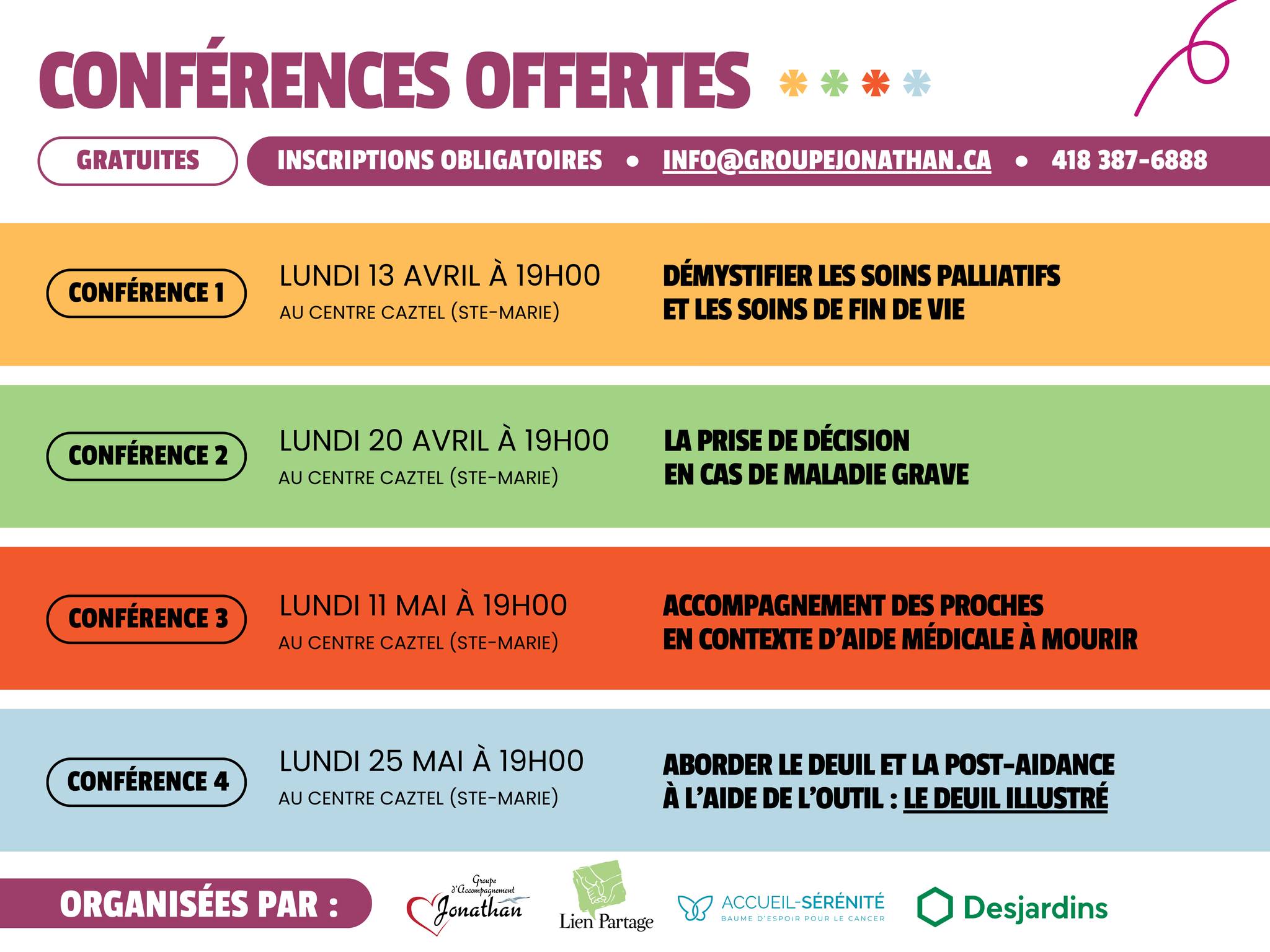 CONFÉRENCES OFFERTES

GRATUITES

INSCRIPTIONS OBLIGATOIRES • INFO@GROUPEJONATHAN.CA • 418 387-6888

CONFÉRENCE 1

LUNDI 13 AVRIL À 19H00
AU CENTRE CAZTEL (STE-MARIE)

DÉMYSTIFIER LES SOINS PALLIATIFS ET LES SOINS DE FIN DE VIE

CONFÉRENCE 2

LUNDI 20 AVRIL À 19H00
AU CENTRE CAZTEL (STE-MARIE)

LA PRISE DE DÉCISION EN CAS DE MALADIE GRAVE

CONFÉRENCE 3

LUNDI 11 MAI À 19H00
AU CENTRE CAZTEL (STE-MARIE)

ACCOMPAGNEMENT DES PROCHES EN CONTEXTE D'AIDE MÉDICALE À MOURIR

CONFÉRENCE 4

LUNDI 25 MAI À 19H00
AU CENTRE CAZTEL (STE-MARIE)

ABORDER LE DEUIL ET LA POST-AIDANCE À L'AIDE DE L'OUTIL : LE DEUIL ILLUSTRÉ

ORGANISÉES PAR :

Groupe d'Accompagnement Jonathan

Lien Partage

ACCUEIL-SÉRÉNITÉ
BAUME D'ESPOIR POUR LE CANCER

Desjardins